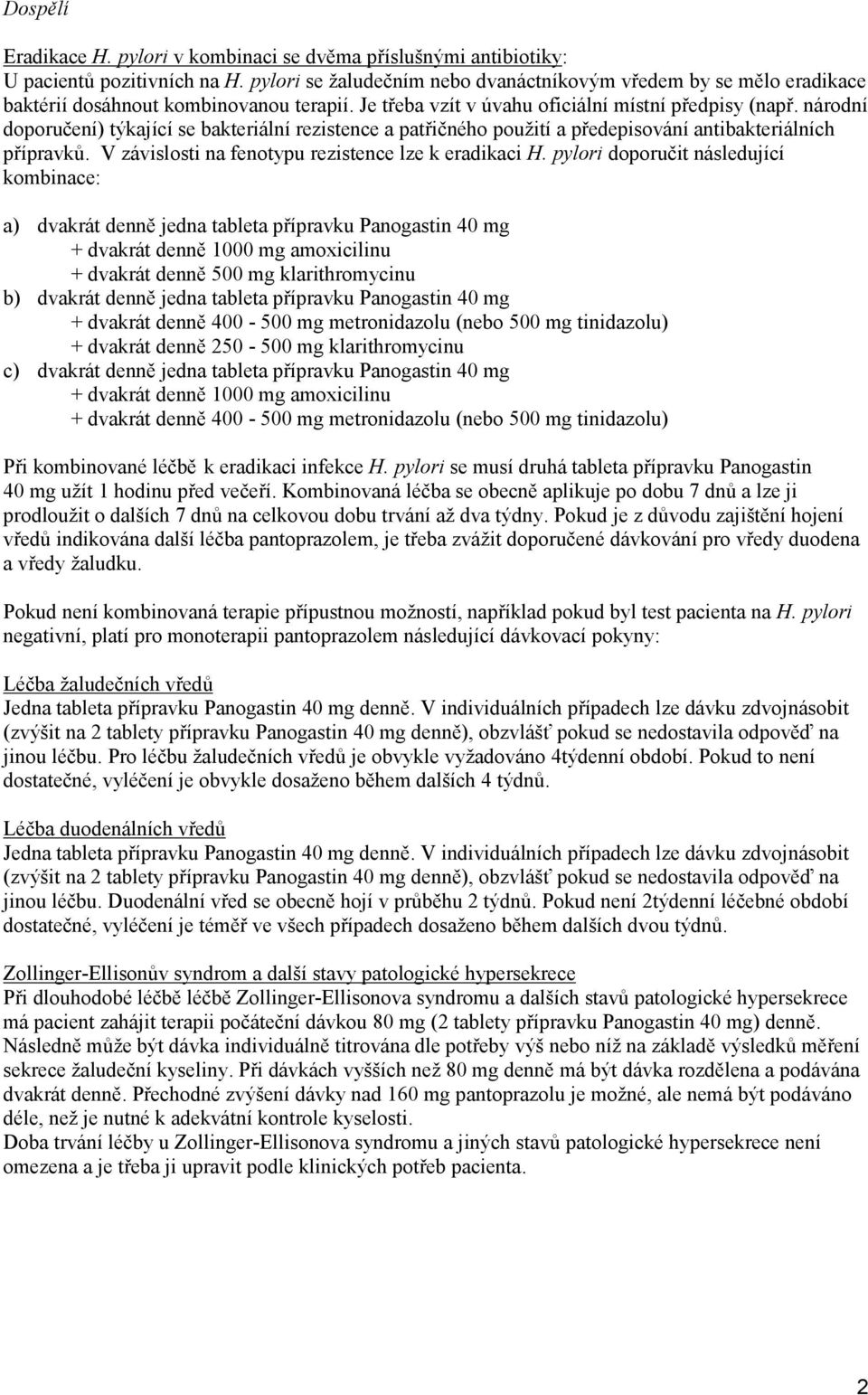 Dospělí

Eradikace H. pylori v kombinaci se dvěma příslušnými antibiotiky:
U pacientů pozitivních na H. pylori se žaludečním nebo dvanáctníkovým vředem by se mělo eradikace baktérií dosáhnout kombinovanou terapií. Je třeba vzít v úvahu oficiální místní předpisy (např. národní doporučení) týkající se bakteriální rezistence a patřičného použití a předepisování antibakteriálních přípravků. V závislosti na fenotypu rezistence lze k eradikaci H. pylori doporučit následující kombinace:

a) dvakrát denně jedna tableta přípravku Panogastin 40 mg
+ dvakrát denně 1000 mg amoxicilinu
+ dvakrát denně 500 mg klarithromycinu
b) dvakrát denně jedna tableta přípravku Panogastin 40 mg
+ dvakrát denně 400 - 500 mg metronidazolu (nebo 500 mg tinidazolu)
+ dvakrát denně 250 - 500 mg klarithromycinu
c) dvakrát denně jedna tableta přípravku Panogastin 40 mg
+ dvakrát denně 1000 mg amoxicilinu
+ dvakrát denně 400 - 500 mg metronidazolu (nebo 500 mg tinidazolu)

Při kombinované léčbě k eradikaci infekce H. pylori se musí druhá tableta přípravku Panogastin 40 mg užít 1 hodinu před večeří. Kombinovaná léčba se obecně aplikuje po dobu 7 dnů a lze ji prodloužit o dalších 7 dnů na celkovou dobu trvání až dva týdny. Pokud je z důvodu zajištění hojení vředů indikována další léčba pantoprazolem, je třeba zvážit doporučené dávkování pro vředy duodena a vředy žaludku.

Pokud není kombinovaná terapie přípustnou možností, například pokud byl test pacienta na H. pylori negativní, platí pro monoterapii pantoprazolem následující dávkovací pokyny:

Léčba žaludečních vředů
Jedna tableta přípravku Panogastin 40 mg denně. V individuálních případech lze dávku zdvojnásobit (zvýšit na 2 tablety přípravku Panogastin 40 mg denně), obzvlášť pokud se nedostavila odpověď na jinou léčbu. Pro léčbu žaludečních vředů je obvykle vyžadováno 4týdenní období. Pokud to není dostatečné, vyléčení je obvykle dosaženo během dalších 4 týdnů.

Léčba duodenálních vředů
Jedna tableta přípravku Panogastin 40 mg denně. V individuálních případech lze dávku zdvojnásobit (zvýšit na 2 tablety přípravku Panogastin 40 mg denně), obzvlášť pokud se nedostavila odpověď na jinou léčbu. Duodenální vřed se obecně hojí v průběhu 2 týdnů. Pokud není 2týdenní léčebné období dostatečné, vyléčení je téměř ve všech případech dosaženo během dalších dvou týdnů.

Zollinger-Ellisonův syndrom a další stavy patologické hypersekrece
Při dlouhodobé léčbě léčbě Zollinger-Ellisonova syndromu a dalších stavů patologické hypersekrece má pacient zahájit terapii počáteční dávkou 80 mg (2 tablety přípravku Panogastin 40 mg) denně. Následně může být dávka individuálně titrována dle potřeby výš nebo níž na základě výsledků měření sekrece žaludeční kyseliny. Při dávkách vyšších než 80 mg denně má být dávka rozdělena a podávána dvakrát denně. Přechodné zvýšení dávky nad 160 mg pantoprazolu je možné, ale nemá být podáváno déle, než je nutné k adekvátní kontrole kyselosti.
Doba trvání léčby u Zollinger-Ellisonova syndromu a jiných stavů patologické hypersekrece není omezena a je třeba ji upravit podle klinických potřeb pacienta.

2